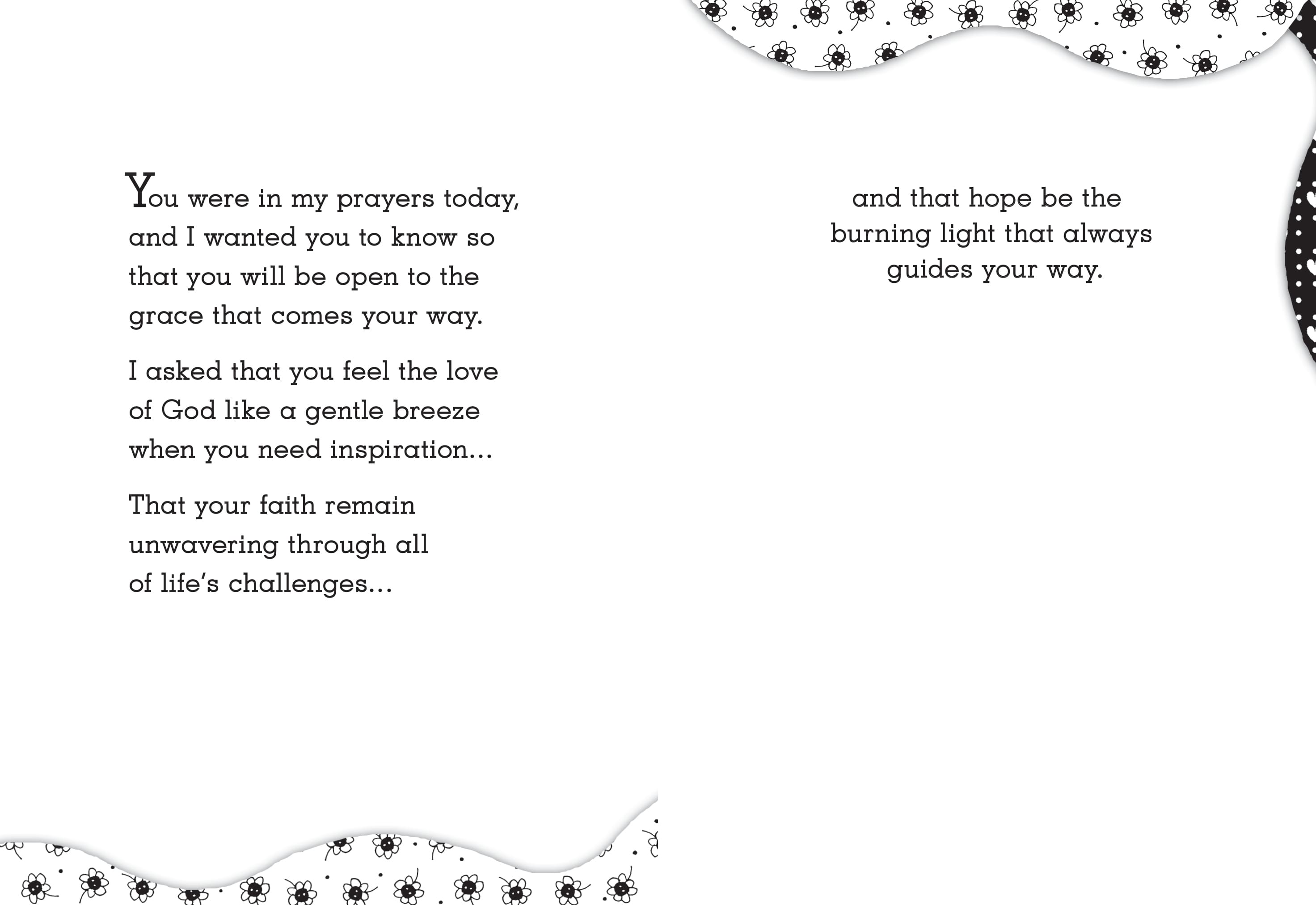 You were in my prayers today, and I wanted you to know so that you will be open to the grace that comes your way.

I asked that you feel the love of God like a gentle breeze when you need inspiration...

That your faith remain unwavering through all of life's challenges...

and that hope be the burning light that always guides your way.